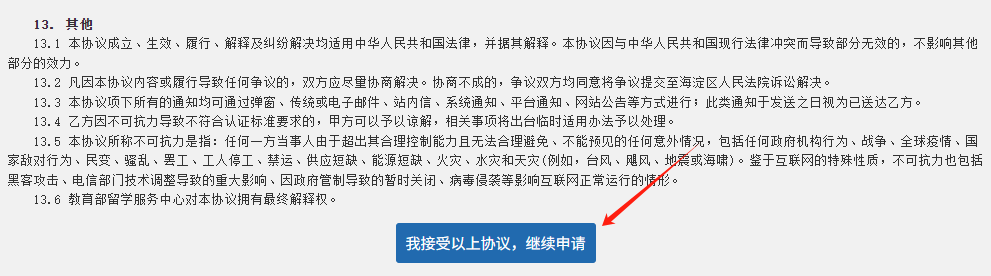 13. 其他

13.1 本协议成立、生效、履行、解释及纠纷解决均适用中华人民共和国法律，并据其解释。本协议因与中华人民共和国现行法律冲突而导致部分无效的，不影响其他部分的效力。

13.2 凡因本协议内容或履行导致任何争议的，双方应尽量协商解决。协商不成的，争议双方均同意将争议提交至海淀区人民法院诉讼解决。

13.3 本协议项下所有的通知均可通过弹窗、传统或电子邮件、站内信、系统通知、平台通知、网站公告等方式进行；此类通知于发送之日视为已送达乙方。

13.4 乙方因不可抗力导致不符合认证标准要求的，甲方可以予以谅解，相关事项将出台临时适用办法予以处理。

13.5 本协议所称不可抗力是指：任何一方当事人由于超出其合理控制能力且无法合理避免、不能预见的任何意外情况，包括任何政府机构行为、战争、全球疫情、国家敌对行为、民变、骚乱、罢工、工人停工、禁运、供应短缺、能源短缺、火灾、水灾和天灾（例如，台风、飓风、地震或海啸）。鉴于互联网的特殊性质，不可抗力也包括黑客攻击、电信部门技术调整导致的重大影响、因政府管制导致的暂时关闭、病毒侵袭等影响互联网正常运行的情形。

13.6 教育部留学服务中心对本协议拥有最终解释权。

我接受以上协议，继续申请